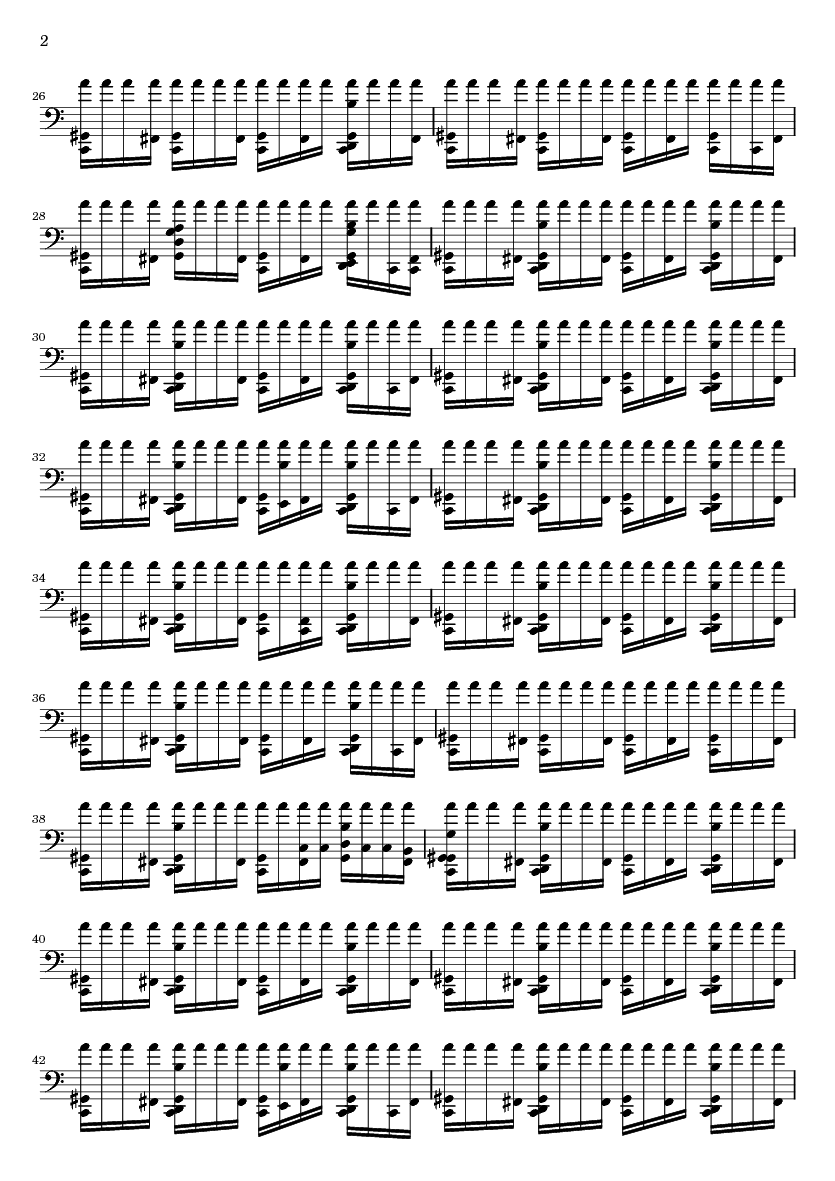 2

26

28

30

32

34

36

38

40

42